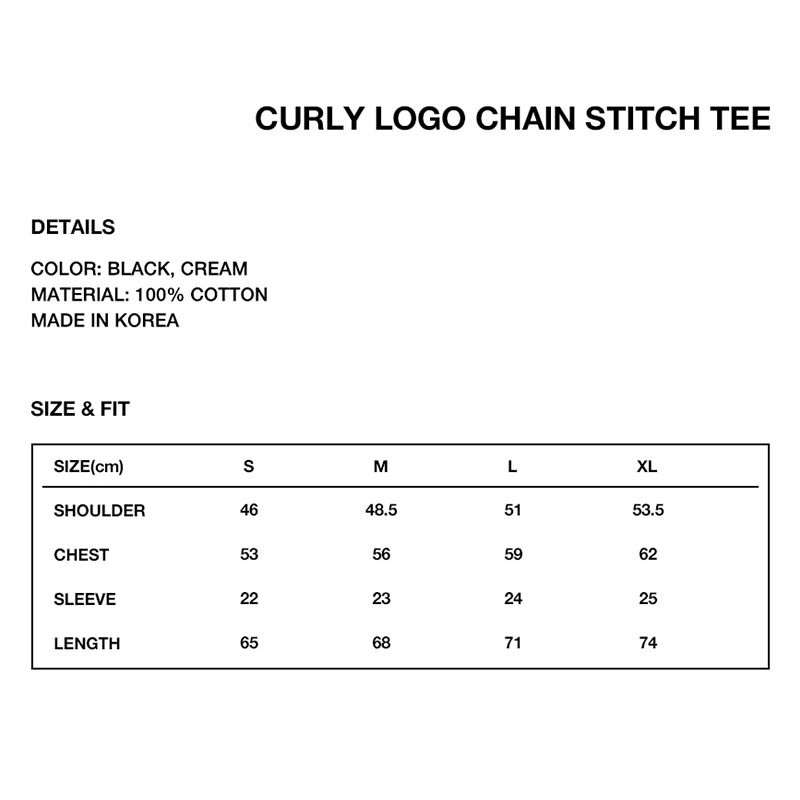 CURLY LOGO CHAIN STITCH TEE

DETAILS

COLOR: BLACK, CREAM
MATERIAL: 100% COTTON
MADE IN KOREA

SIZE & FIT

| SIZE(cm) | S | M | L | XL |
|---|---|---|---|---|
| SHOULDER | 46 | 48.5 | 51 | 53.5 |
| CHEST | 53 | 56 | 59 | 62 |
| SLEEVE | 22 | 23 | 24 | 25 |
| LENGTH | 65 | 68 | 71 | 74 |